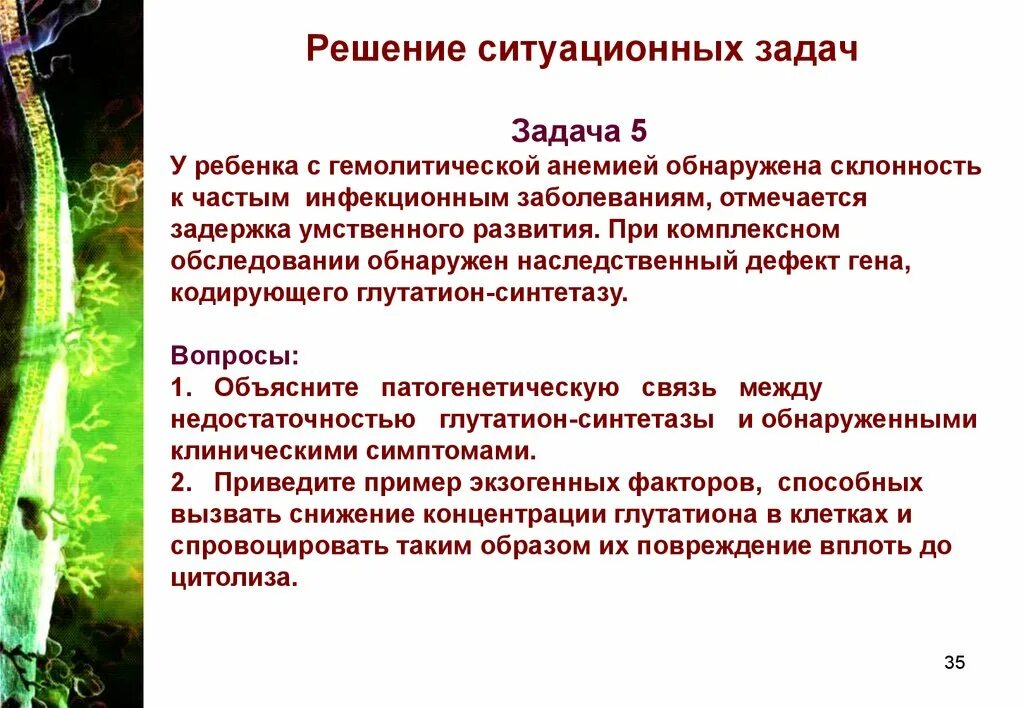 Решение ситуационных задач

Задача 5

У ребенка с гемолитической анемией обнаружена склонность к частым инфекционным заболеваниям, отмечается задержка умственного развития. При комплексном обследовании обнаружен наследственный дефект гена, кодирующего глутатион-синтетазу.

Вопросы:
1. Объясните патогенетическую связь между недостаточностью глутатион-синтетазы и обнаруженными клиническими симптомами.
2. Приведите пример экзогенных факторов, способных вызвать снижение концентрации глутатиона в клетках и спровоцировать таким образом их повреждение вплоть до цитолиза.

35